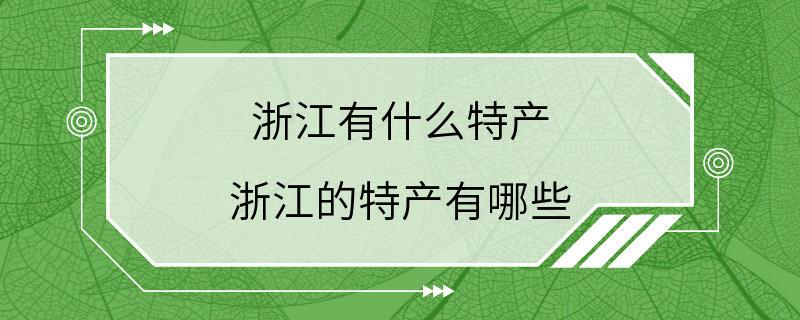 浙江有什么特产
浙江的特产有哪些